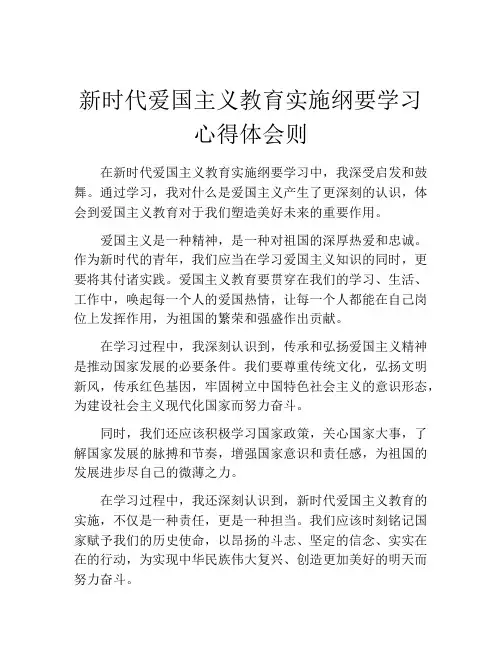 新时代爱国主义教育实施纲要学习心得体会则

在新时代爱国主义教育实施纲要学习中，我深受启发和鼓舞。通过学习，我对什么是爱国主义产生了更深刻的认识，体会到爱国主义教育对于我们塑造美好未来的重要作用。

爱国主义是一种精神，是一种对祖国的深厚热爱和忠诚。作为新时代的青年，我们应当在学习爱国主义知识的同时，更要将其付诸实践。爱国主义教育要贯穿在我们的学习、生活、工作中，唤起每一个人的爱国热情，让每一个人都能在自己岗位上发挥作用，为祖国的繁荣和强盛作出贡献。

在学习过程中，我深刻认识到，传承和弘扬爱国主义精神是推动国家发展的必要条件。我们要尊重传统文化，弘扬文明新风，传承红色基因，牢固树立中国特色社会主义的意识形态，为建设社会主义现代化国家而努力奋斗。

同时，我们还应该积极学习国家政策，关心国家大事，了解国家发展的脉搏和节奏，增强国家意识和责任感，为祖国的发展进步尽自己的微薄之力。

在学习过程中，我还深刻认识到，新时代爱国主义教育的实施，不仅是一种责任，更是一种担当。我们应该时刻铭记国家赋予我们的历史使命，以昂扬的斗志、坚定的信念、实实在在的行动，为实现中华民族伟大复兴、创造更加美好的明天而努力奋斗。